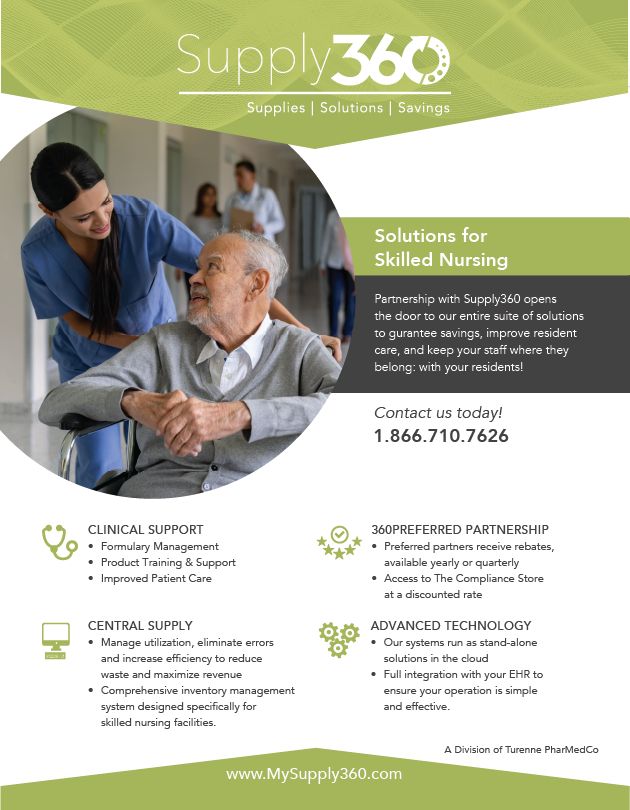 Supply360

Supplies | Solutions | Savings

Solutions for Skilled Nursing

Partnership with Supply360 opens the door to our entire suite of solutions to gurantee savings, improve resident care, and keep your staff where they belong: with your residents!

Contact us today!
1.866.710.7626

CLINICAL SUPPORT
• Formulary Management
• Product Training & Support
• Improved Patient Care

CENTRAL SUPPLY
• Manage utilization, eliminate errors and increase efficiency to reduce waste and maximize revenue
• Comprehensive inventory management system designed specifically for skilled nursing facilities.

360PREFERRED PARTNERSHIP
• Preferred partners receive rebates, available yearly or quarterly
• Access to The Compliance Store at a discounted rate

ADVANCED TECHNOLOGY
• Our systems run as stand-alone solutions in the cloud
• Full integration with your EHR to ensure your operation is simple and effective.

A Division of Turenne PharMedCo

www.MySupply360.com